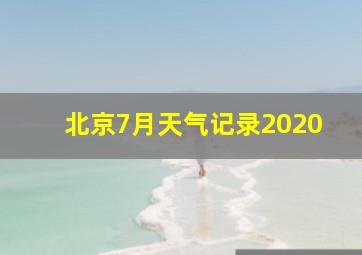 北京7月天气记录2020